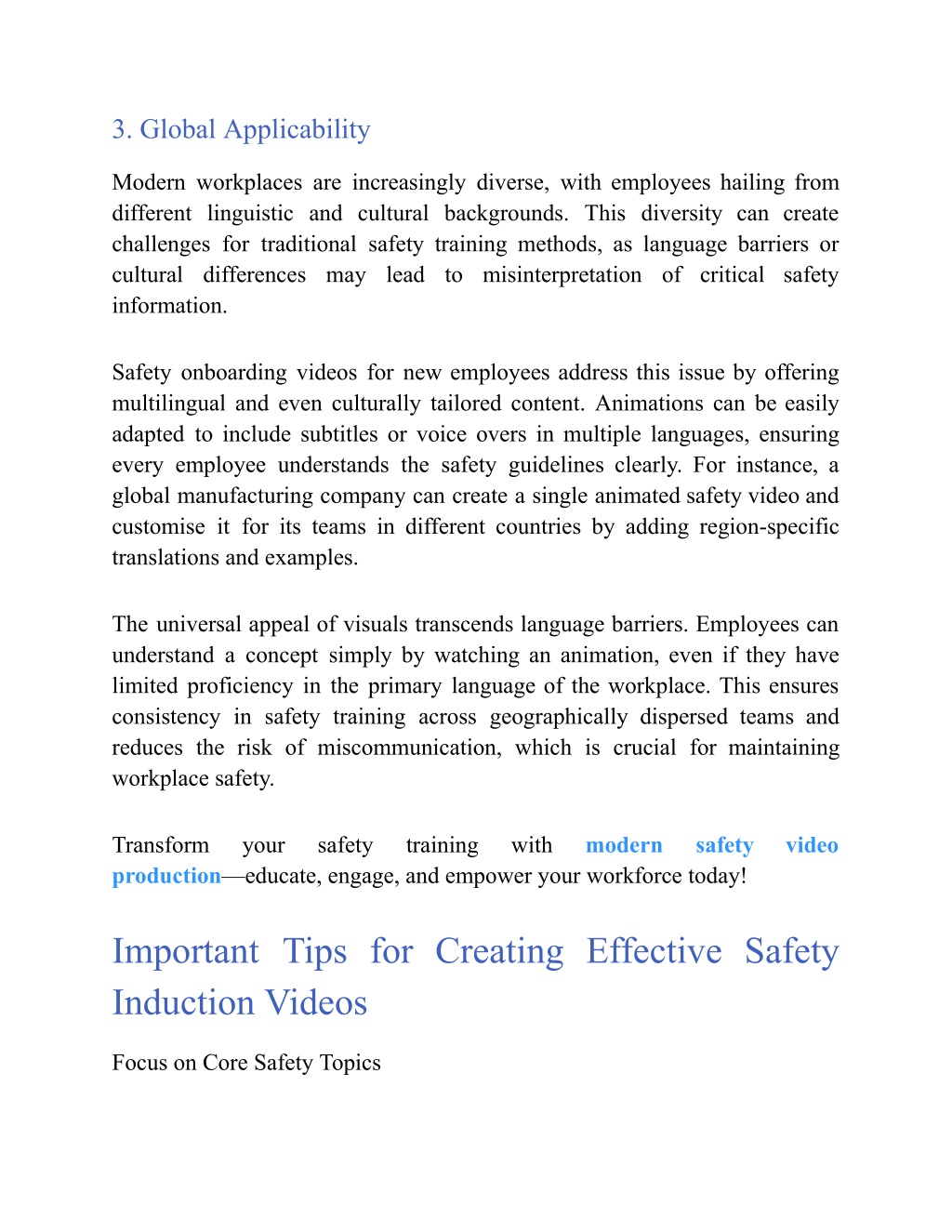 3. Global Applicability

Modern workplaces are increasingly diverse, with employees hailing from different linguistic and cultural backgrounds. This diversity can create challenges for traditional safety training methods, as language barriers or cultural differences may lead to misinterpretation of critical safety information.

Safety onboarding videos for new employees address this issue by offering multilingual and even culturally tailored content. Animations can be easily adapted to include subtitles or voice overs in multiple languages, ensuring every employee understands the safety guidelines clearly. For instance, a global manufacturing company can create a single animated safety video and customise it for its teams in different countries by adding region-specific translations and examples.

The universal appeal of visuals transcends language barriers. Employees can understand a concept simply by watching an animation, even if they have limited proficiency in the primary language of the workplace. This ensures consistency in safety training across geographically dispersed teams and reduces the risk of miscommunication, which is crucial for maintaining workplace safety.

Transform your safety training with modern safety video production—educate, engage, and empower your workforce today!

Important Tips for Creating Effective Safety Induction Videos

Focus on Core Safety Topics